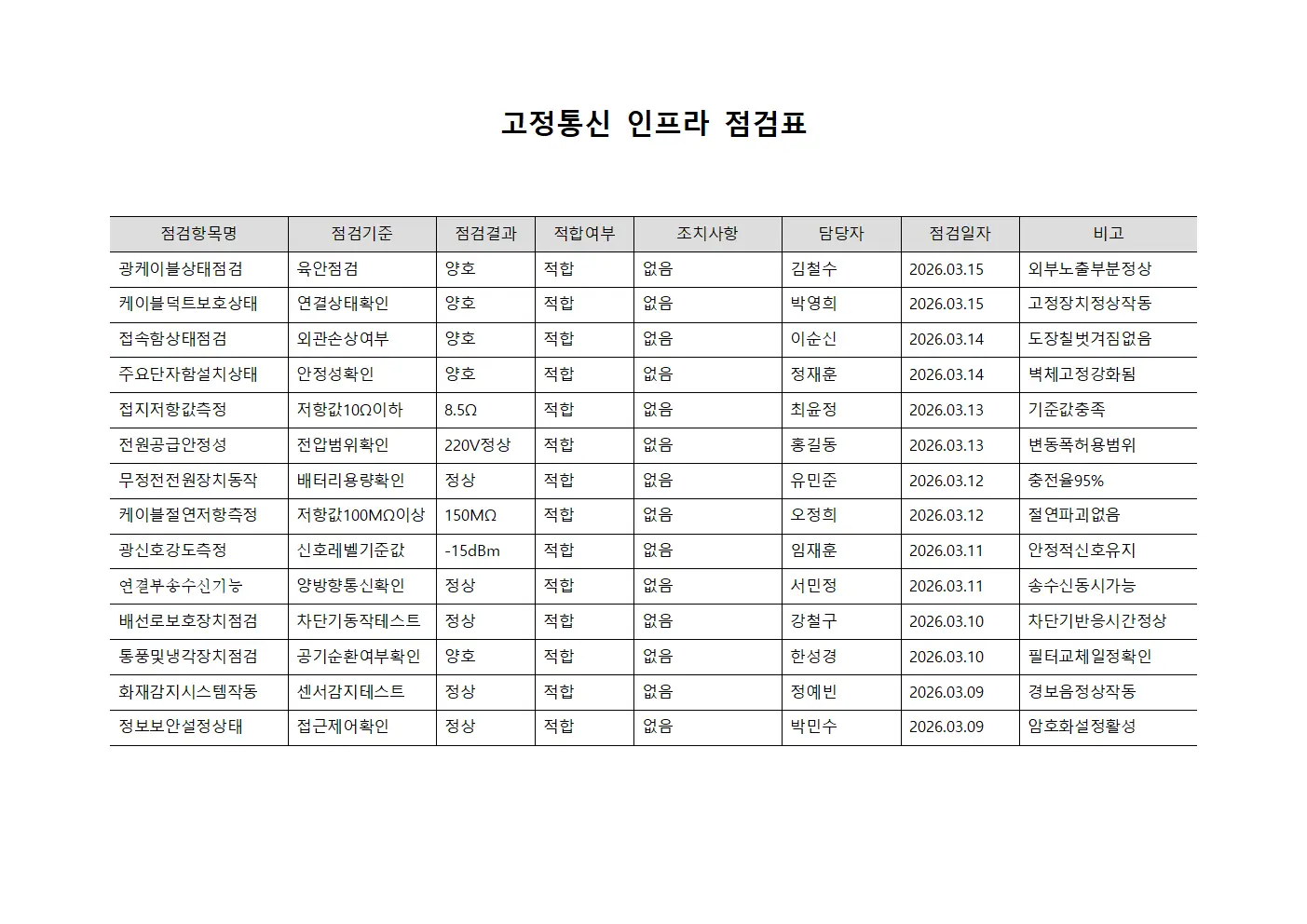 고정통신 인프라 점검표

| 점검항목명 | 점검기준 | 점검결과 | 적합여부 | 조치사항 | 담당자 | 점검일자 | 비고 |
|---|---|---|---|---|---|---|---|
| 광케이블상태점검 | 육안점검 | 양호 | 적합 | 없음 | 김철수 | 2026.03.15 | 외부노출부분정상 |
| 케이블덕트보호상태 | 연결상태확인 | 양호 | 적합 | 없음 | 박영희 | 2026.03.15 | 고정장치정상작동 |
| 접속함상태점검 | 외관손상여부 | 양호 | 적합 | 없음 | 이순신 | 2026.03.14 | 도장칠벗겨짐없음 |
| 주요단자함설치상태 | 안정성확인 | 양호 | 적합 | 없음 | 정재훈 | 2026.03.14 | 벽체고정강화됨 |
| 접지저항값측정 | 저항값10Ω이하 | 8.5Ω | 적합 | 없음 | 최윤정 | 2026.03.13 | 기준값충족 |
| 전원공급안정성 | 전압범위확인 | 220V정상 | 적합 | 없음 | 홍길동 | 2026.03.13 | 변동폭허용범위 |
| 무정전전원장치동작 | 배터리용량확인 | 정상 | 적합 | 없음 | 유민준 | 2026.03.12 | 충전율95% |
| 케이블절연저항측정 | 저항값100MΩ이상 | 150MΩ | 적합 | 없음 | 오정희 | 2026.03.12 | 절연파괴없음 |
| 광신호강도측정 | 신호레벨기준값 | -15dBm | 적합 | 없음 | 임재훈 | 2026.03.11 | 안정적신호유지 |
| 연결부송수신기능 | 양방향통신확인 | 정상 | 적합 | 없음 | 서민정 | 2026.03.11 | 송수신동시가능 |
| 배선로보호장치점검 | 차단기동작테스트 | 정상 | 적합 | 없음 | 강철구 | 2026.03.10 | 차단기반응시간정상 |
| 통풍및냉각장치점검 | 공기순환여부확인 | 양호 | 적합 | 없음 | 한성경 | 2026.03.10 | 필터교체일정확인 |
| 화재감지시스템작동 | 센서감지테스트 | 정상 | 적합 | 없음 | 정예빈 | 2026.03.09 | 경보음정상작동 |
| 정보보안설정상태 | 접근제어확인 | 정상 | 적합 | 없음 | 박민수 | 2026.03.09 | 암호화설정활성 |